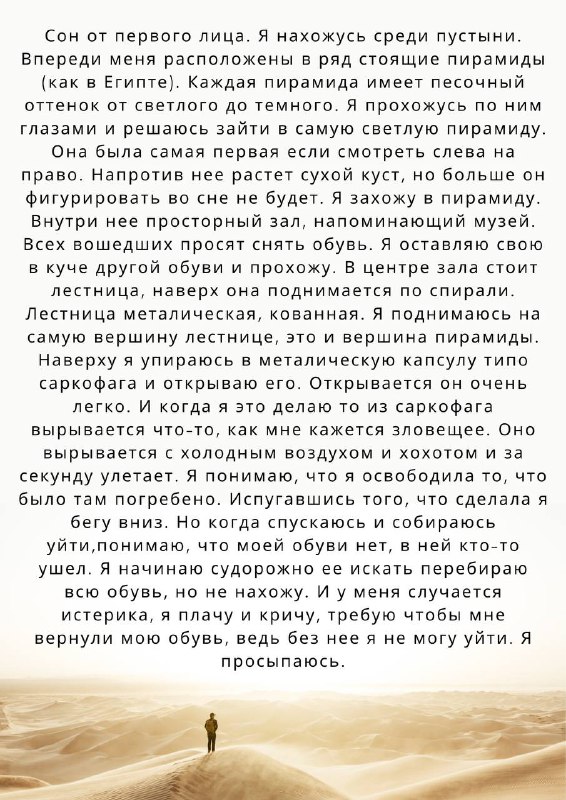 Сон от первого лица. Я нахожусь среди пустыни. Впереди меня расположены в ряд стоящие пирамиды (как в Египте). Каждая пирамида имеет песочный оттенок от светлого до темного. Я прохожусь по ним глазами и решаюсь зайти в самую светлую пирамиду. Она была самая первая если смотреть слева на право. Напротив нее растет сухой куст, но больше он фигурировать во сне не будет. Я захожу в пирамиду. Внутри нее просторный зал, напоминающий музей. Всех вошедших просят снять обувь. Я оставляю свою в куче другой обуви и прохожу. В центре зала стоит лестница, наверх она поднимается по спирали. Лестница металическая, кованная. Я поднимаюсь на самую вершину лестнице, это и вершина пирамиды. Наверху я упираюсь в металическую капсулу типо саркофага и открываю его. Открывается он очень легко. И когда я это делаю то из саркофага вырывается что-то, как мне кажется зловещее. Оно вырывается с холодным воздухом и хохотом и за секунду улетает. Я понимаю, что я освободила то, что было там погребено. Испугавшись того, что сделала я бегу вниз. Но когда спускаюсь и собираюсь уйти,понимаю, что моей обуви нет, в ней кто-то ушел. Я начинаю судорожно ее искать перебираю всю обувь, но не нахожу. И у меня случается истерика, я плачу и кричу, требую чтобы мне вернули мою обувь, ведь без нее я не могу уйти. Я просыпаюсь.